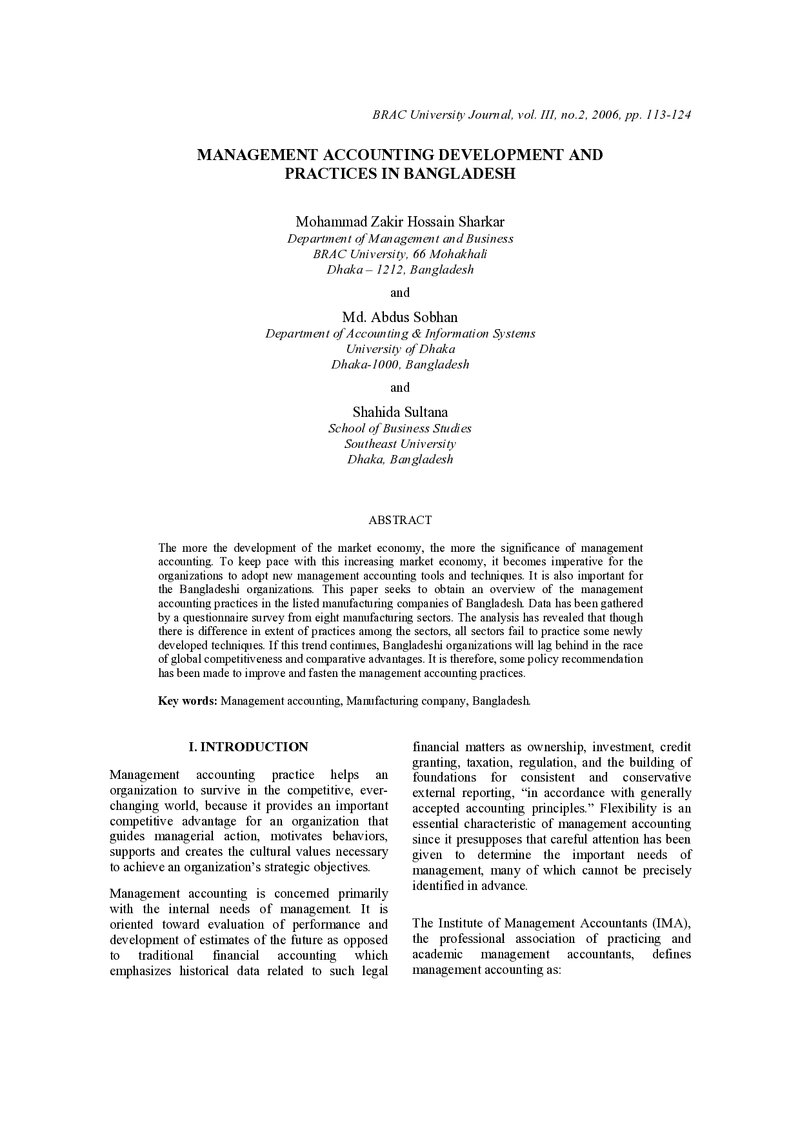 BRAC University Journal, vol. III, no.2, 2006, pp. 113-124

MANAGEMENT ACCOUNTING DEVELOPMENT AND PRACTICES IN BANGLADESH

Mohammad Zakir Hossain Sharkar
Department of Management and Business
BRAC University, 66 Mohakhali
Dhaka – 1212, Bangladesh

and

Md. Abdus Sobhan
Department of Accounting & Information Systems
University of Dhaka
Dhaka-1000, Bangladesh

and

Shahida Sultana
School of Business Studies
Southeast University
Dhaka, Bangladesh

ABSTRACT

The more the development of the market economy, the more the significance of management accounting. To keep pace with this increasing market economy, it becomes imperative for the organizations to adopt new management accounting tools and techniques. It is also important for the Bangladeshi organizations. This paper seeks to obtain an overview of the management accounting practices in the listed manufacturing companies of Bangladesh. Data has been gathered by a questionnaire survey from eight manufacturing sectors. The analysis has revealed that though there is difference in extent of practices among the sectors, all sectors fail to practice some newly developed techniques. If this trend continues, Bangladeshi organizations will lag behind in the race of global competitiveness and comparative advantages. It is therefore, some policy recommendation has been made to improve and fasten the management accounting practices.

Key words: Management accounting, Manufacturing company, Bangladesh.

I. INTRODUCTION

Management accounting practice helps an organization to survive in the competitive, ever-changing world, because it provides an important competitive advantage for an organization that guides managerial action, motivates behaviors, supports and creates the cultural values necessary to achieve an organization's strategic objectives.

Management accounting is concerned primarily with the internal needs of management. It is oriented toward evaluation of performance and development of estimates of the future as opposed to traditional financial accounting which emphasizes historical data related to such legal financial matters as ownership, investment, credit granting, taxation, regulation, and the building of foundations for consistent and conservative external reporting, "in accordance with generally accepted accounting principles." Flexibility is an essential characteristic of management accounting since it presupposes that careful attention has been given to determine the important needs of management, many of which cannot be precisely identified in advance.

The Institute of Management Accountants (IMA), the professional association of practicing and academic management accountants, defines management accounting as: